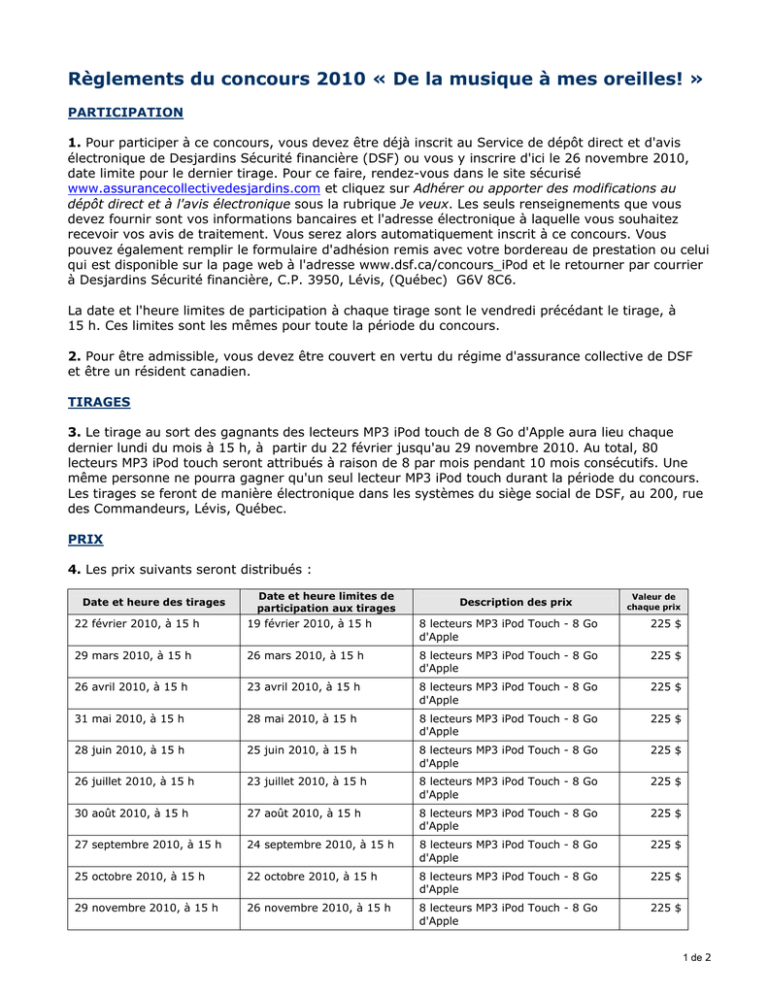 Règlements du concours 2010 « De la musique à mes oreilles! »

PARTICIPATION

1. Pour participer à ce concours, vous devez être déjà inscrit au Service de dépôt direct et d'avis électronique de Desjardins Sécurité financière (DSF) ou vous y inscrire d'ici le 26 novembre 2010, date limite pour le dernier tirage. Pour ce faire, rendez-vous dans le site sécurisé www.assurancecollectivedesjardins.com et cliquez sur Adhérer ou apporter des modifications au dépôt direct et à l'avis électronique sous la rubrique Je veux. Les seuls renseignements que vous devez fournir sont vos informations bancaires et l'adresse électronique à laquelle vous souhaitez recevoir vos avis de traitement. Vous serez alors automatiquement inscrit à ce concours. Vous pouvez également remplir le formulaire d'adhésion remis avec votre bordereau de prestation ou celui qui est disponible sur la page web à l'adresse www.dsf.ca/concours_iPod et le retourner par courrier à Desjardins Sécurité financière, C.P. 3950, Lévis, (Québec) G6V 8C6.

La date et l'heure limites de participation à chaque tirage sont le vendredi précédant le tirage, à 15 h. Ces limites sont les mêmes pour toute la période du concours.

2. Pour être admissible, vous devez être couvert en vertu du régime d'assurance collective de DSF et être un résident canadien.

TIRAGES

3. Le tirage au sort des gagnants des lecteurs MP3 iPod touch de 8 Go d'Apple aura lieu chaque dernier lundi du mois à 15 h, à partir du 22 février jusqu'au 29 novembre 2010. Au total, 80 lecteurs MP3 iPod touch seront attribués à raison de 8 par mois pendant 10 mois consécutifs. Une même personne ne pourra gagner qu'un seul lecteur MP3 iPod touch durant la période du concours. Les tirages se feront de manière électronique dans les systèmes du siège social de DSF, au 200, rue des Commandeurs, Lévis, Québec.

PRIX

4. Les prix suivants seront distribués :

| Date et heure des tirages | Date et heure limites de participation aux tirages | Description des prix | Valeur de chaque prix |
|---|---|---|---|
| 22 février 2010, à 15 h | 19 février 2010, à 15 h | 8 lecteurs MP3 iPod Touch - 8 Go d'Apple | 225 $ |
| 29 mars 2010, à 15 h | 26 mars 2010, à 15 h | 8 lecteurs MP3 iPod Touch - 8 Go d'Apple | 225 $ |
| 26 avril 2010, à 15 h | 23 avril 2010, à 15 h | 8 lecteurs MP3 iPod Touch - 8 Go d'Apple | 225 $ |
| 31 mai 2010, à 15 h | 28 mai 2010, à 15 h | 8 lecteurs MP3 iPod Touch - 8 Go d'Apple | 225 $ |
| 28 juin 2010, à 15 h | 25 juin 2010, à 15 h | 8 lecteurs MP3 iPod Touch - 8 Go d'Apple | 225 $ |
| 26 juillet 2010, à 15 h | 23 juillet 2010, à 15 h | 8 lecteurs MP3 iPod Touch - 8 Go d'Apple | 225 $ |
| 30 août 2010, à 15 h | 27 août 2010, à 15 h | 8 lecteurs MP3 iPod Touch - 8 Go d'Apple | 225 $ |
| 27 septembre 2010, à 15 h | 24 septembre 2010, à 15 h | 8 lecteurs MP3 iPod Touch - 8 Go d'Apple | 225 $ |
| 25 octobre 2010, à 15 h | 22 octobre 2010, à 15 h | 8 lecteurs MP3 iPod Touch - 8 Go d'Apple | 225 $ |
| 29 novembre 2010, à 15 h | 26 novembre 2010, à 15 h | 8 lecteurs MP3 iPod Touch - 8 Go d'Apple | 225 $ |

1 de 2